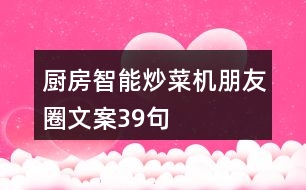 厨房智能炒菜机朋友圈文案39句